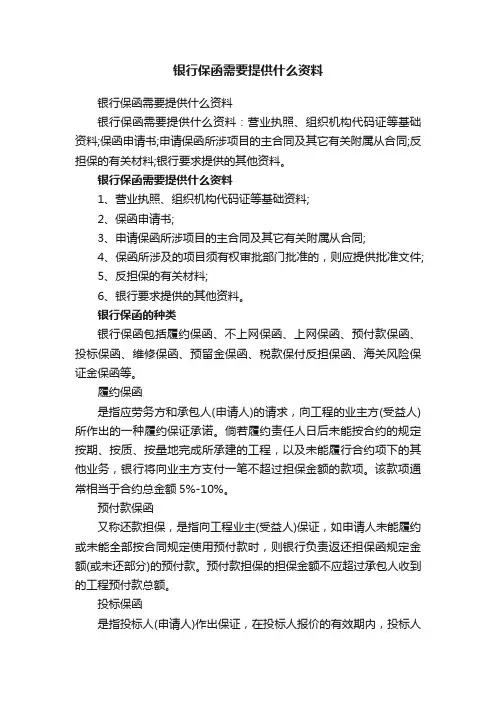 银行保函需要提供什么资料

银行保函需要提供什么资料

银行保函需要提供什么资料：营业执照、组织机构代码证等基础资料;保函申请书;申请保函所涉项目的主合同及其它有关附属从合同;反担保的有关材料;银行要求提供的其他资料。

银行保函需要提供什么资料

1、营业执照、组织机构代码证等基础资料;

2、保函申请书;

3、申请保函所涉项目的主合同及其它有关附属从合同;

4、保函所涉及的项目须有权审批部门批准的，则应提供批准文件;

5、反担保的有关材料;

6、银行要求提供的其他资料。

银行保函的种类

银行保函包括履约保函、不上网保函、上网保函、预付款保函、投标保函、维修保函、预留金保函、税款保付反担保函、海关风险保证金保函等。

履约保函

是指应劳务方和承包人(申请人)的请求，向工程的业主方(受益人)所作出的一种履约保证承诺。倘若履约责任人日后未能按合约的规定按期、按质、按量地完成所承建的工程，以及未能履行合约项下的其他业务，银行将向业主方支付一笔不超过担保金额的款项。该款项通常相当于合约总金额 5%-10%。

预付款保函

又称还款担保，是指向工程业主(受益人)保证，如申请人未能履约或未能全部按合同规定使用预付款时，则银行负责返还担保函规定金额(或未还部分)的预付款。预付款担保的担保金额不应超过承包人收到的工程预付款总额。

投标保函

是指投标人(申请人)作出保证，在投标人报价的有效期内，投标人